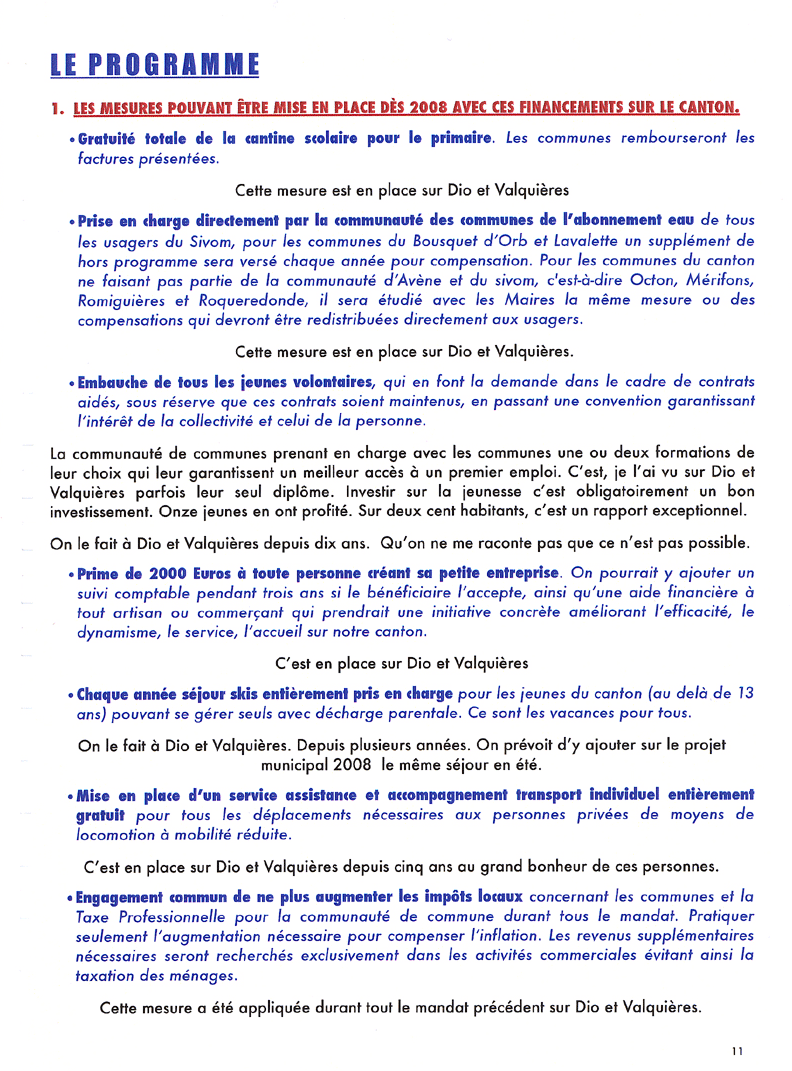 LE PROGRAMME

1. LES MESURES POUVANT ÊTRE MISE EN PLACE DÈS 2008 AVEC CES FINANCEMENTS SUR LE CANTON.

• Gratuité totale de la cantine scolaire pour le primaire. Les communes rembourseront les factures présentées.

Cette mesure est en place sur Dio et Valquières

• Prise en charge directement par la communauté des communes de l'abonnement eau de tous les usagers du Sivom, pour les communes du Bousquet d'Orb et Lavalette un supplément de hors programme sera versé chaque année pour compensation. Pour les communes du canton ne faisant pas partie de la communauté d'Avène et du sivom, c'est-à-dire Octon, Mérifons, Romiguières et Roqueredonde, il sera étudié avec les Maires la même mesure ou des compensations qui devront être redistribuées directement aux usagers.

Cette mesure est en place sur Dio et Valquières.

• Embauche de tous les jeunes volontaires, qui en font la demande dans le cadre de contrats aidés, sous réserve que ces contrats soient maintenus, en passant une convention garantissant l'intérêt de la collectivité et celui de la personne.

La communauté de communes prenant en charge avec les communes une ou deux formations de leur choix qui leur garantissent un meilleur accès à un premier emploi. C'est, je l'ai vu sur Dio et Valquières parfois leur seul diplôme. Investir sur la jeunesse c'est obligatoirement un bon investissement. Onze jeunes en ont profité. Sur deux cent habitants, c'est un rapport exceptionnel.

On le fait à Dio et Valquières depuis dix ans. Qu'on ne me raconte pas que ce n'est pas possible.

• Prime de 2000 Euros à toute personne créant sa petite entreprise. On pourrait y ajouter un suivi comptable pendant trois ans si le bénéficiaire l'accepte, ainsi qu'une aide financière à tout artisan ou commerçant qui prendrait une initiative concrète améliorant l'efficacité, le dynamisme, le service, l'accueil sur notre canton.

C'est en place sur Dio et Valquières

• Chaque année séjour skis entièrement pris en charge pour les jeunes du canton (au delà de 13 ans) pouvant se gérer seuls avec décharge parentale. Ce sont les vacances pour tous.

On le fait à Dio et Valquières. Depuis plusieurs années. On prévoit d'y ajouter sur le projet municipal 2008 le même séjour en été.

• Mise en place d'un service assistance et accompagnement transport individuel entièrement gratuit pour tous les déplacements nécessaires aux personnes privées de moyens de locomotion à mobilité réduite.

C'est en place sur Dio et Valquières depuis cinq ans au grand bonheur de ces personnes.

• Engagement commun de ne plus augmenter les impôts locaux concernant les communes et la Taxe Professionnelle pour la communauté de commune durant tous le mandat. Pratiquer seulement l'augmentation nécessaire pour compenser l'inflation. Les revenus supplémentaires nécessaires seront recherchés exclusivement dans les activités commerciales évitant ainsi la taxation des ménages.

Cette mesure a été appliquée durant tout le mandat précédent sur Dio et Valquières.

11